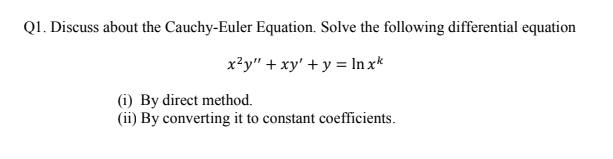 Q1. Discuss about the Cauchy-Euler Equation. Solve the following differential equation

$x^2y'' + xy' + y = \ln x^k$

(i) By direct method.
(ii) By converting it to constant coefficients.